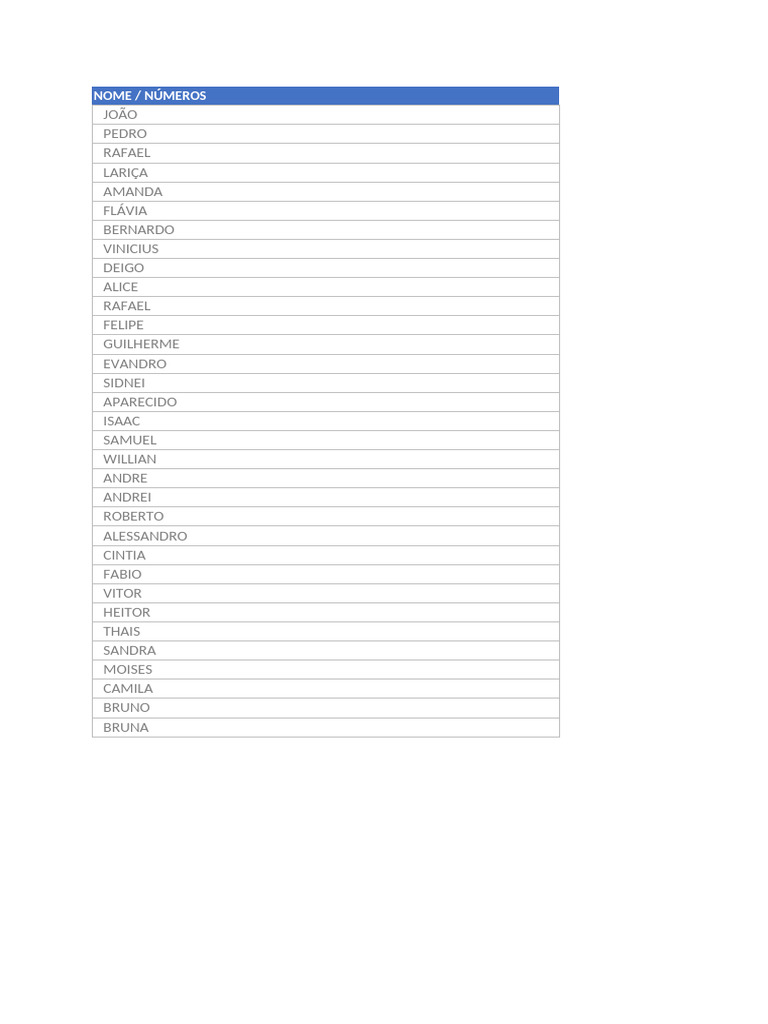 | NOME / NÚMEROS |
|---|
| JOÃO |
| PEDRO |
| RAFAEL |
| LARIÇA |
| AMANDA |
| FLÁVIA |
| BERNARDO |
| VINICIUS |
| DEIGO |
| ALICE |
| RAFAEL |
| FELIPE |
| GUILHERME |
| EVANDRO |
| SIDNEI |
| APARECIDO |
| ISAAC |
| SAMUEL |
| WILLIAN |
| ANDRE |
| ANDREI |
| ROBERTO |
| ALESSANDRO |
| CINTIA |
| FABIO |
| VITOR |
| HEITOR |
| THAIS |
| SANDRA |
| MOISES |
| CAMILA |
| BRUNO |
| BRUNA |